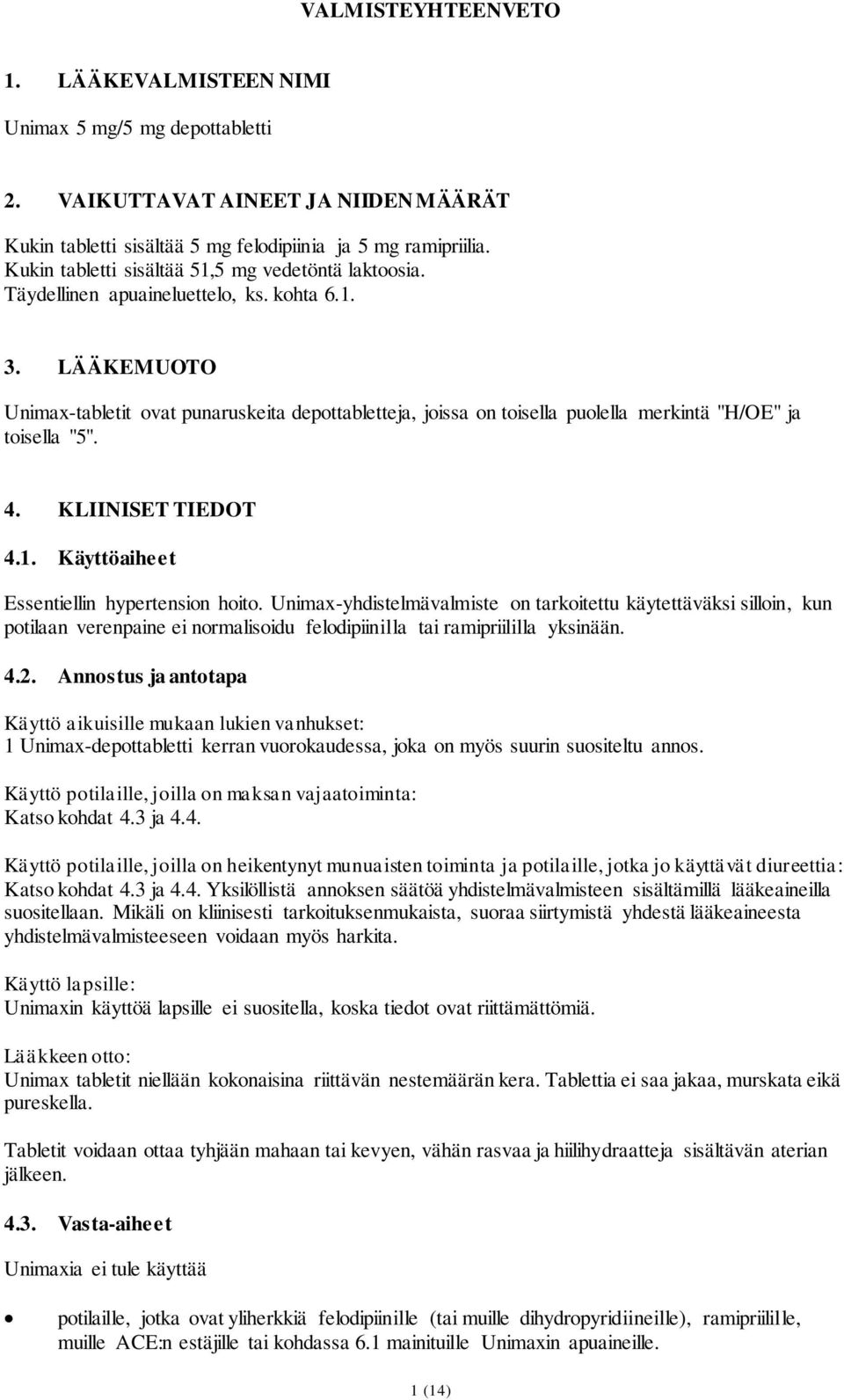 VALMISTEYHTEENVETO

1. LÄÄKEVALMISTEEN NIMI

Unimax 5 mg/5 mg depottabletti

2. VAIKUTTAVAT AINEET JA NIIDEN MÄÄRÄT

Kukin tabletti sisältää 5 mg felodipiinia ja 5 mg ramipriilia.
Kukin tabletti sisältää 51,5 mg vedetöntä laktoosia.
Täydellinen apuaineluettelo, ks. kohta 6.1.

3. LÄÄKEMUOTO

Unimax-tabletit ovat punaruskeita depottabletteja, joissa on toisella puolella merkintä "H/OE" ja toisella "5".

4. KLIINISET TIEDOT

4.1. Käyttöaiheet

Essentiellin hypertension hoito. Unimax-yhdistelmävalmiste on tarkoitettu käytettäväksi silloin, kun potilaan verenpaine ei normalisoidu felodipiinilla tai ramipriililla yksinään.

4.2. Annostus ja antotapa

Käyttö aikuisille mukaan lukien vanhukset:
1 Unimax-depottabletti kerran vuorokaudessa, joka on myös suurin suositeltu annos.

Käyttö potilaille, joilla on maksan vajaatoiminta:
Katso kohdat 4.3 ja 4.4.

Käyttö potilaille, joilla on heikentynyt munuaisten toiminta ja potilaille, jotka jo käyttävät diureettia:
Katso kohdat 4.3 ja 4.4. Yksilöllistä annoksen säätöä yhdistelmävalmisteen sisältämillä lääkeaineilla suositellaan. Mikäli on kliinisesti tarkoituksenmukaista, suoraa siirtymistä yhdestä lääkeaineesta yhdistelmävalmisteeseen voidaan myös harkita.

Käyttö lapsille:
Unimaxin käyttöä lapsille ei suositella, koska tiedot ovat riittämättömiä.

Lääkkeen otto:
Unimax tabletit niellään kokonaisina riittävän nestemäärän kera. Tablettia ei saa jakaa, murskata eikä pureskella.

Tabletit voidaan ottaa tyhjään mahaan tai kevyen, vähän rasvaa ja hiilihydraatteja sisältävän aterian jälkeen.

4.3. Vasta-aiheet

Unimaxia ei tule käyttää

• potilaille, jotka ovat yliherkkiä felodipiinille (tai muille dihydropyridiineille), ramipriilille, muille ACE:n estäjille tai kohdassa 6.1 mainituille Unimaxin apuaineille.

1 (14)